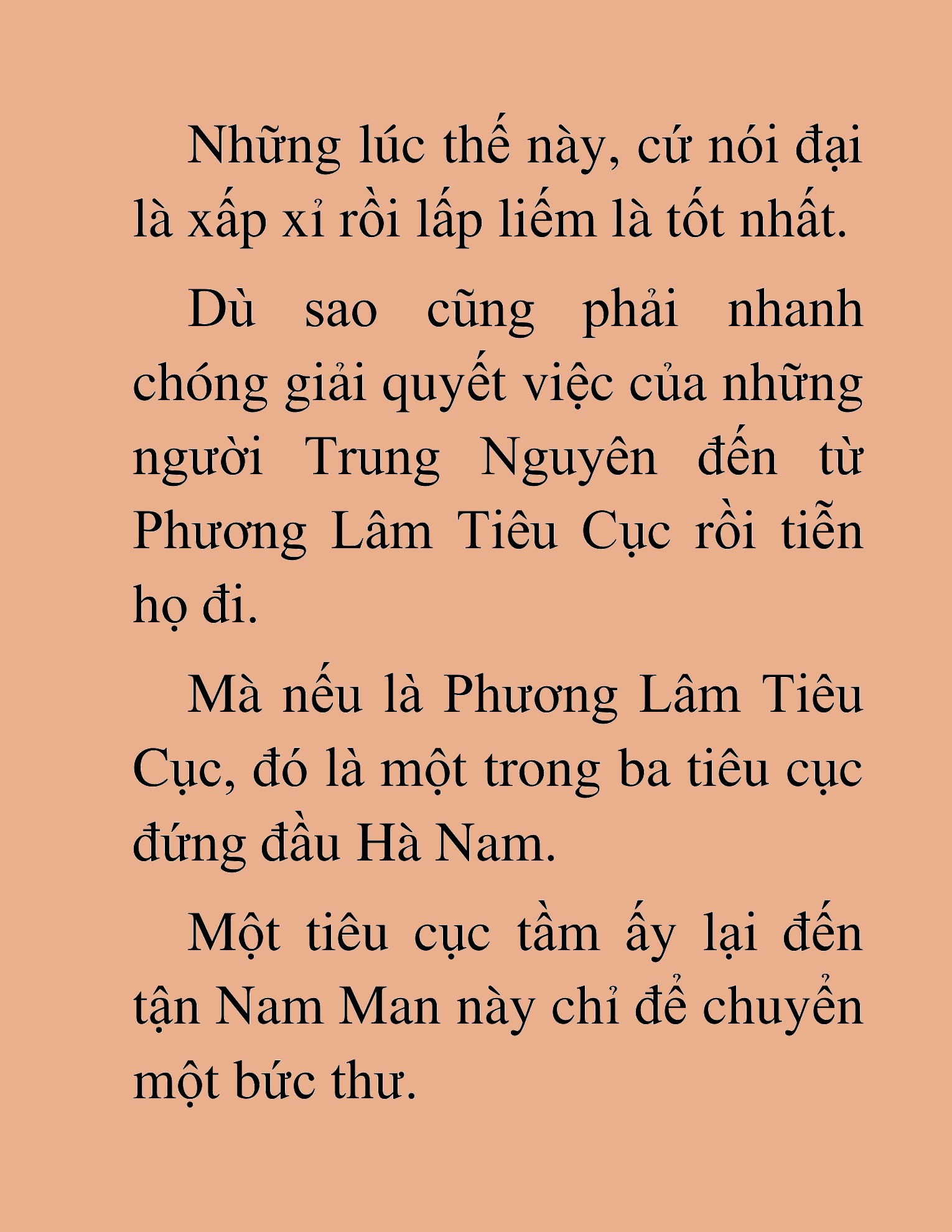 Những lúc thế này, cứ nói đại là xấp xỉ rồi lấp liếm là tốt nhất.

Dù sao cũng phải nhanh chóng giải quyết việc của những người Trung Nguyên đến từ Phương Lâm Tiêu Cục rồi tiễn họ đi.

Mà nếu là Phương Lâm Tiêu Cục, đó là một trong ba tiêu cục đứng đầu Hà Nam.

Một tiêu cục tầm ấy lại đến tận Nam Man này chỉ để chuyển một bức thư.